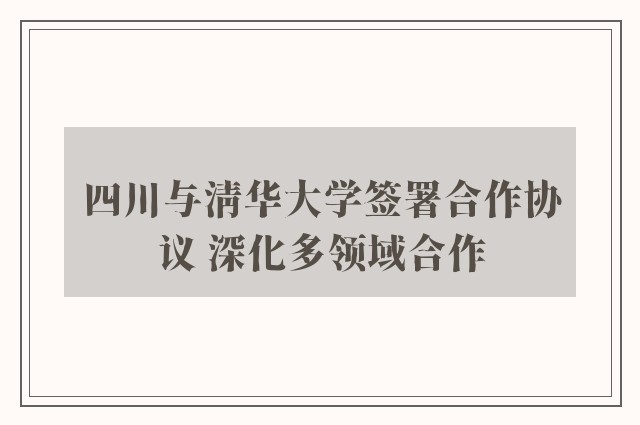 四川与清华大学签署合作协议 深化多领域合作